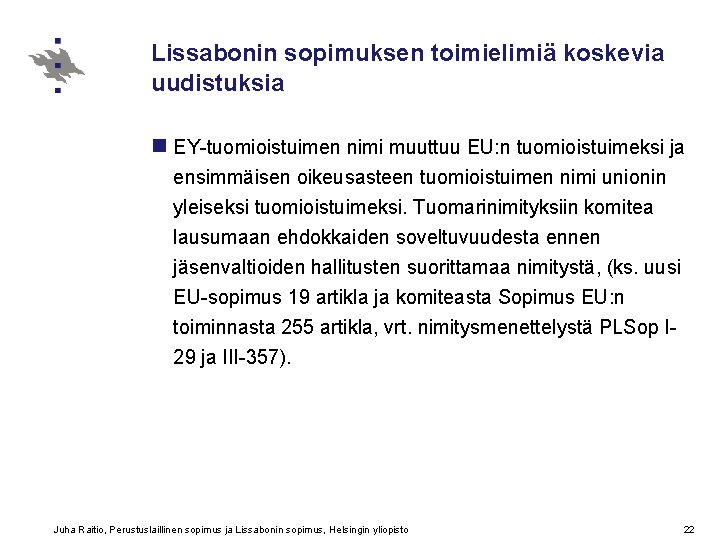 Lissabonin sopimuksen toimielimiä koskevia uudistuksia

EY-tuomioistuimen nimi muuttuu EU:n tuomioistuimeksi ja ensimmäisen oikeusasteen tuomioistuimen nimi unionin yleiseksi tuomioistuimeksi. Tuomarinimityksiin komitea lausumaan ehdokkaiden soveltuvuudesta ennen jäsenvaltioiden hallitusten suorittamaa nimitystä, (ks. uusi EU-sopimus 19 artikla ja komiteasta Sopimus EU:n toiminnasta 255 artikla, vrt. nimitysmenettelystä PLSop I-29 ja III-357).

Juha Raitio, Perustuslaillinen sopimus ja Lissabonin sopimus, Helsingin yliopisto

22